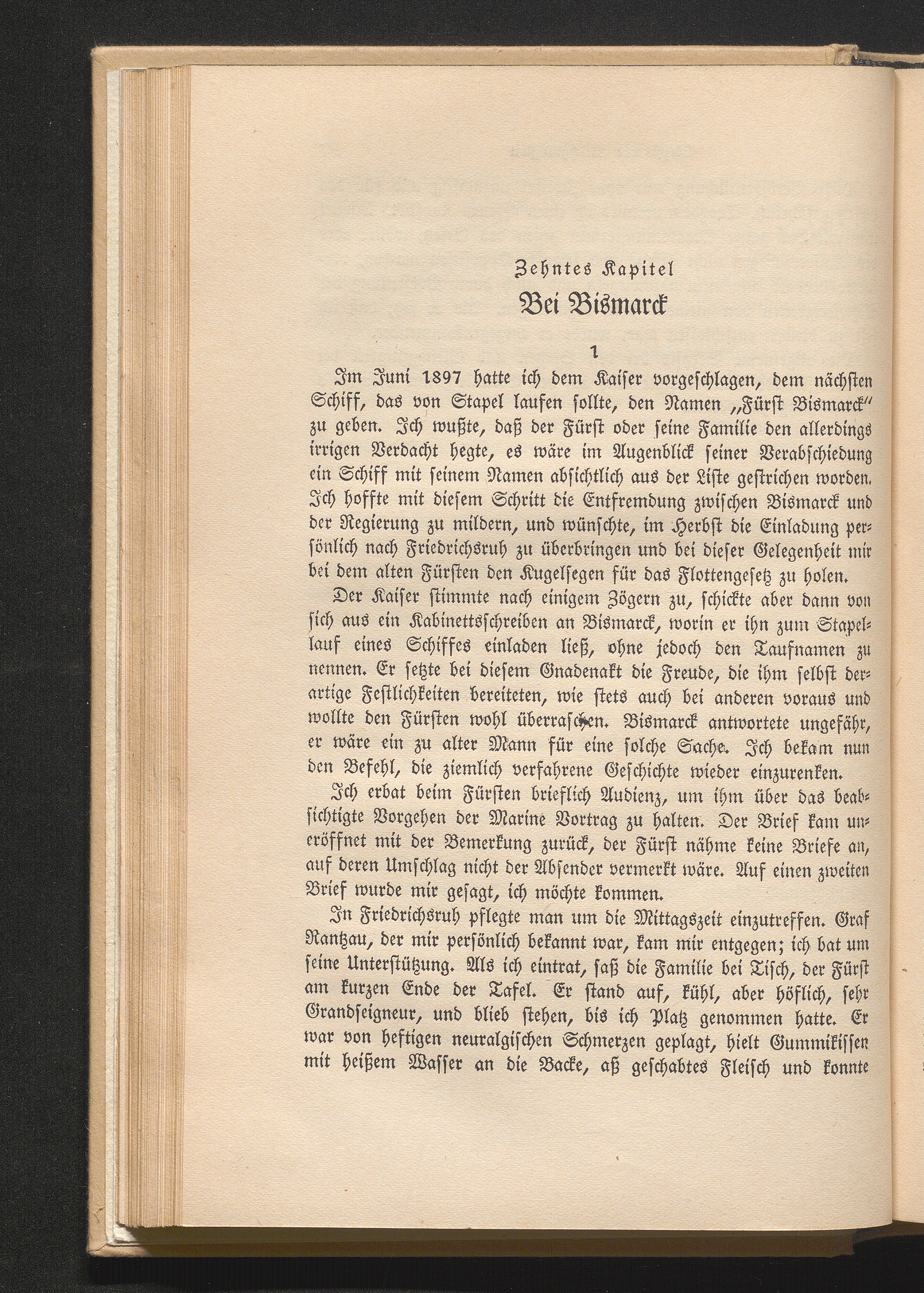 Zehntes Kapitel

Bei Bismarck

1

Im Juni 1897 hatte ich dem Kaiser vorgeschlagen, dem nächsten Schiff, das von Stapel laufen sollte, den Namen „Fürst Bismarck“ zu geben. Ich wußte, daß der Fürst oder seine Familie den allerdings irrigen Verdacht hegte, es wäre im Augenblick seiner Verabschiedung ein Schiff mit seinem Namen absichtlich aus der Liste gestrichen worden. Ich hoffte mit diesem Schritt die Entfremdung zwischen Bismarck und der Regierung zu mildern, und wünschte, im Herbst die Einladung persönlich nach Friedrichsruh zu überbringen und bei dieser Gelegenheit mir bei dem alten Fürsten den Kugelsegen für das Flottengesetz zu holen.

Der Kaiser stimmte nach einigem Zögern zu, schickte aber dann von sich aus ein Kabinettsschreiben an Bismarck, worin er ihn zum Stapellauf eines Schiffes einladen ließ, ohne jedoch den Taufnamen zu nennen. Er setzte bei diesem Gnadenakt die Freude, die ihm selbst derartige Festlichkeiten bereiteten, wie stets auch bei anderen voraus und wollte den Fürsten wohl überraschen. Bismarck antwortete ungefähr, er wäre ein zu alter Mann für eine solche Sache. Ich bekam nun den Befehl, die ziemlich verfahrene Geschichte wieder einzurenken.

Ich erbat beim Fürsten brieflich Audienz, um ihm über das beabsichtigte Vorgehen der Marine Vortrag zu halten. Der Brief kam uneröffnet mit der Bemerkung zurück, der Fürst nähme keine Briefe an, auf deren Umschlag nicht der Absender vermerkt wäre. Auf einen zweiten Brief wurde mir gesagt, ich möchte kommen.

In Friedrichsruh pflegte man um die Mittagszeit einzutreffen. Graf Rantzau, der mir persönlich bekannt war, kam mir entgegen; ich bat um seine Unterstützung. Als ich eintrat, saß die Familie bei Tisch, der Fürst am kurzen Ende der Tafel. Er stand auf, kühl, aber höflich, sehr Grandseigneur, und blieb stehen, bis ich Platz genommen hatte. Er war von heftigen neuralgischen Schmerzen geplagt, hielt Gummikissen mit heißem Wasser an die Backe, aß geschabtes Fleisch und konnte